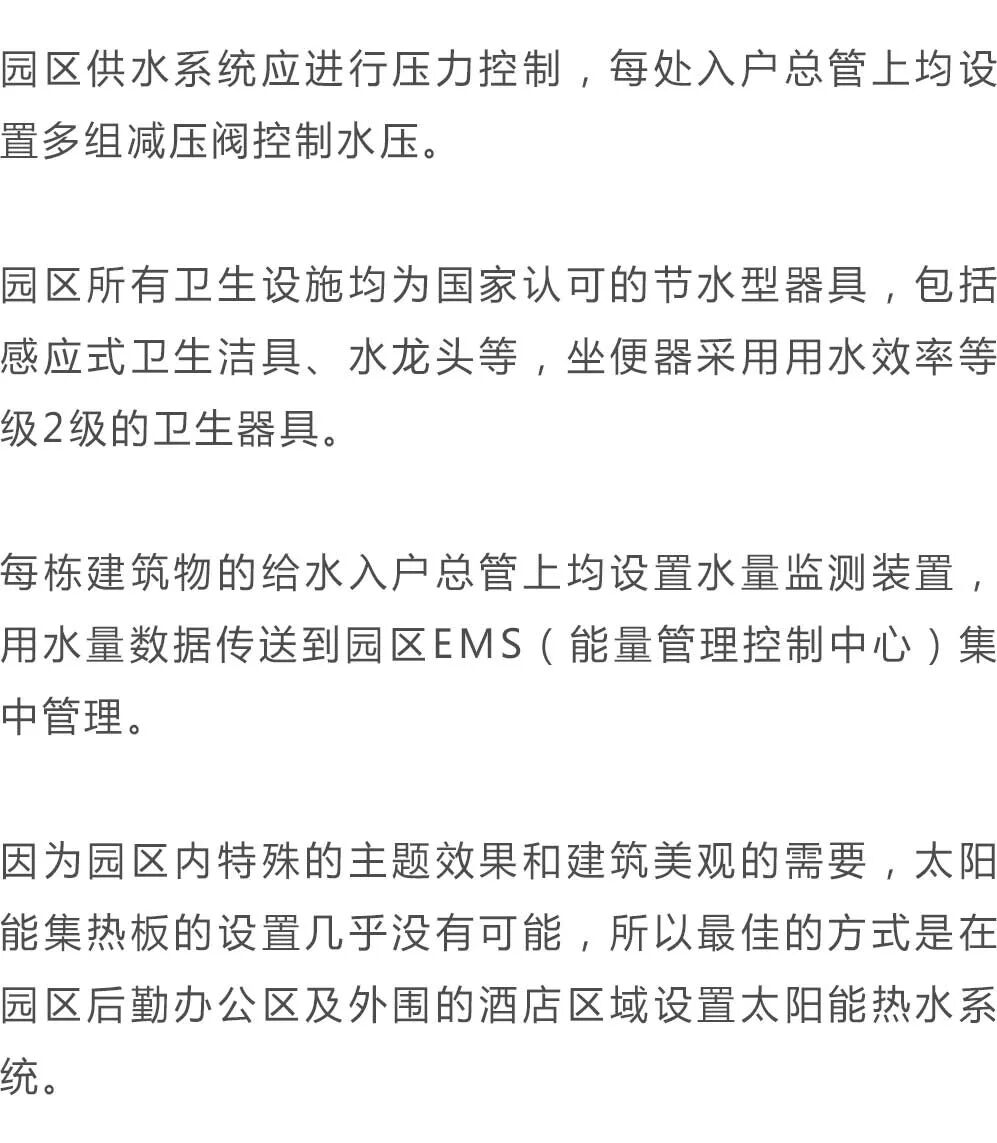 园区供水系统应进行压力控制，每处入户总管上均设置多组减压阀控制水压。

园区所有卫生设施均为国家认可的节水型器具，包括感应式卫生洁具、水龙头等，坐便器采用用水效率等级2级的卫生器具。

每栋建筑物的给水入户总管上均设置水量监测装置，用水量数据传送到园区EMS（能量管理控制中心）集中管理。

因为园区内特殊的主题效果和建筑美观的需要，太阳能集热板的设置几乎没有可能，所以最佳的方式是在园区后勤办公区及外围的酒店区域设置太阳能热水系统。